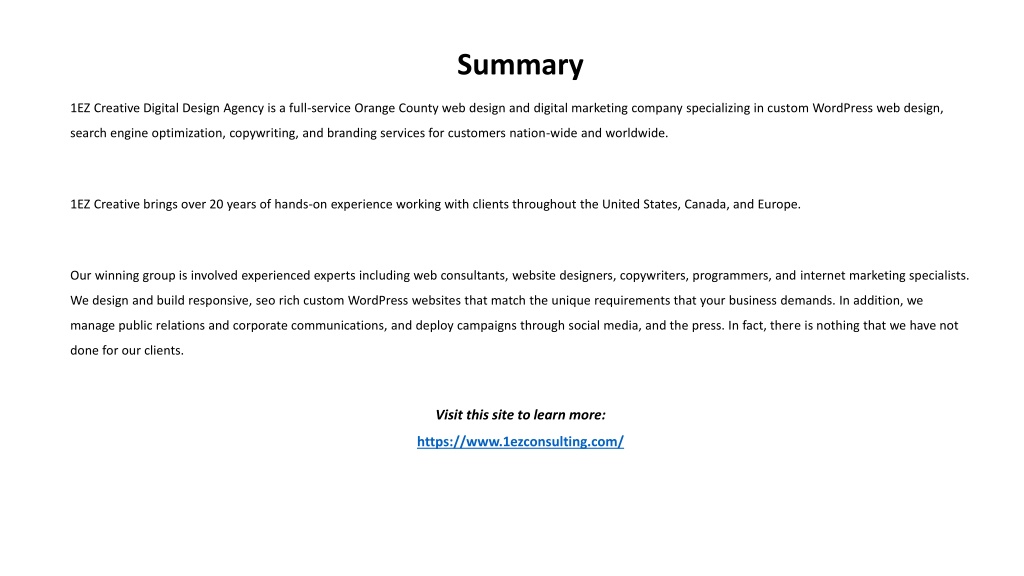 Summary

1EZ Creative Digital Design Agency is a full-service Orange County web design and digital marketing company specializing in custom WordPress web design, search engine optimization, copywriting, and branding services for customers nation-wide and worldwide.

1EZ Creative brings over 20 years of hands-on experience working with clients throughout the United States, Canada, and Europe.

Our winning group is involved experienced experts including web consultants, website designers, copywriters, programmers, and internet marketing specialists. We design and build responsive, seo rich custom WordPress websites that match the unique requirements that your business demands. In addition, we manage public relations and corporate communications, and deploy campaigns through social media, and the press. In fact, there is nothing that we have not done for our clients.

Visit this site to learn more:

https://www.1ezconsulting.com/